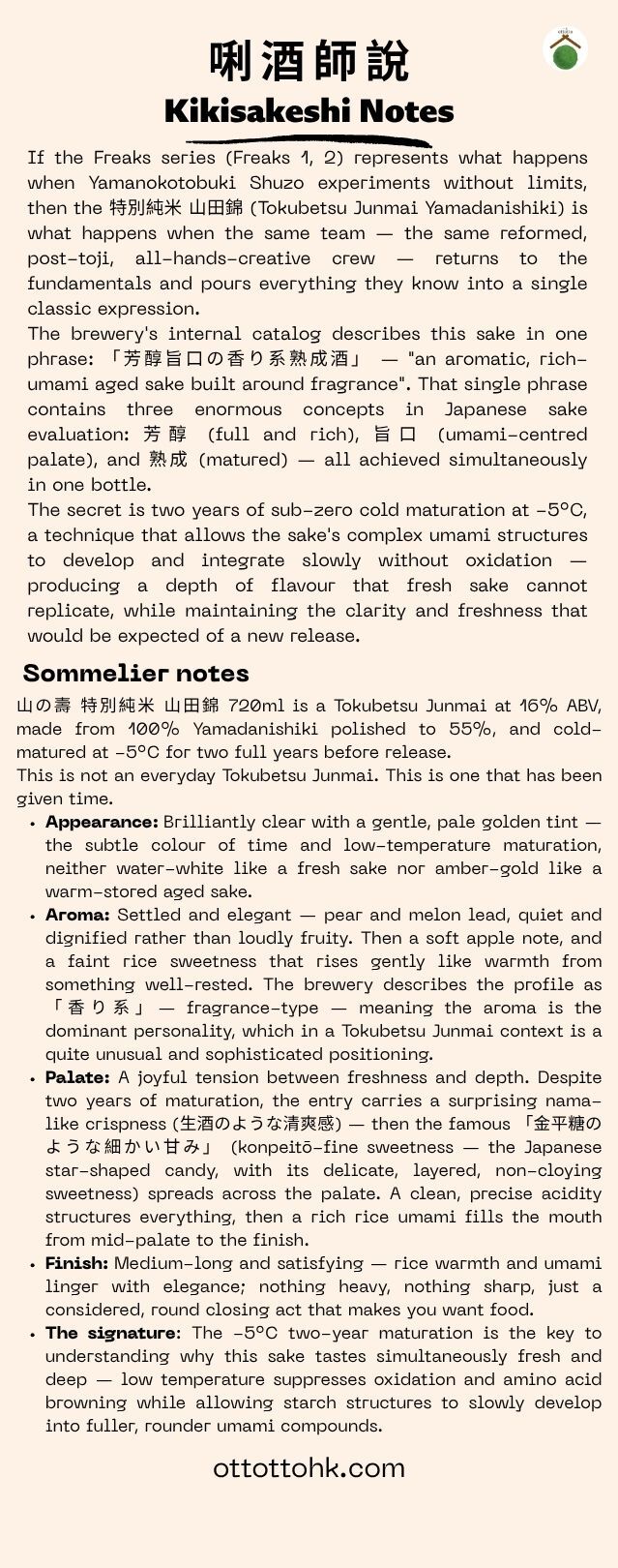 唎酒師說
Kikisakeshi Notes

If the Freaks series (Freaks 1, 2) represents what happens when Yamanokotobuki Shuzo experiments without limits, then the 特別純米 山田錦 (Tokubetsu Junmai Yamadanishiki) is what happens when the same team — the same reformed, post-toji, all-hands-creative crew — returns to the fundamentals and pours everything they know into a single classic expression.

The brewery's internal catalog describes this sake in one phrase: 「芳醇旨口の香り系熟成酒」 — "an aromatic, rich-umami aged sake built around fragrance". That single phrase contains three enormous concepts in Japanese sake evaluation: 芳醇 (full and rich), 旨口 (umami-centred palate), and 熟成 (matured) — all achieved simultaneously in one bottle.

The secret is two years of sub-zero cold maturation at -5°C, a technique that allows the sake's complex umami structures to develop and integrate slowly without oxidation — producing a depth of flavour that fresh sake cannot replicate, while maintaining the clarity and freshness that would be expected of a new release.

Sommelier notes

山の壽 特別純米 山田錦 720ml is a Tokubetsu Junmai at 16% ABV, made from 100% Yamadanishiki polished to 55%, and cold-matured at -5°C for two full years before release.

This is not an everyday Tokubetsu Junmai. This is one that has been given time.

• Appearance: Brilliantly clear with a gentle, pale golden tint — the subtle colour of time and low-temperature maturation, neither water-white like a fresh sake nor amber-gold like a warm-stored aged sake.

• Aroma: Settled and elegant — pear and melon lead, quiet and dignified rather than loudly fruity. Then a soft apple note, and a faint rice sweetness that rises gently like warmth from something well-rested. The brewery describes the profile as 「香り系」 — fragrance-type — meaning the aroma is the dominant personality, which in a Tokubetsu Junmai context is a quite unusual and sophisticated positioning.

• Palate: A joyful tension between freshness and depth. Despite two years of maturation, the entry carries a surprising nama-like crispness (生酒のような清爽感) — then the famous 「金平糖のような細かい甘み」 (konpeitō-fine sweetness — the Japanese star-shaped candy, with its delicate, layered, non-cloying sweetness) spreads across the palate. A clean, precise acidity structures everything, then a rich rice umami fills the mouth from mid-palate to the finish.

• Finish: Medium-long and satisfying — rice warmth and umami linger with elegance; nothing heavy, nothing sharp, just a considered, round closing act that makes you want food.

• The signature: The -5°C two-year maturation is the key to understanding why this sake tastes simultaneously fresh and deep — low temperature suppresses oxidation and amino acid browning while allowing starch structures to slowly develop into fuller, rounder umami compounds.

ottottohk.com